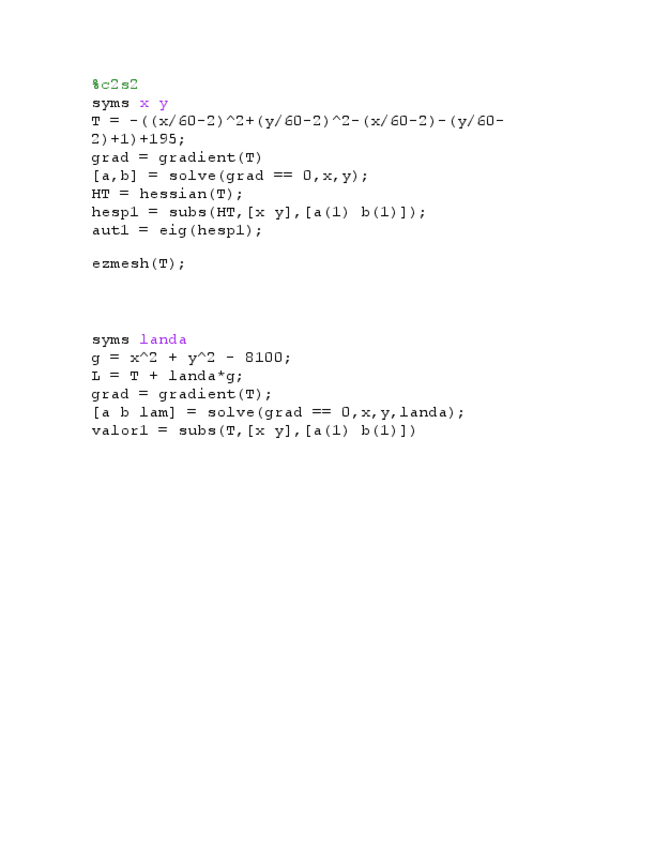 %c2s2
syms x y
T = -((x/60-2)^2+(y/60-2)^2-(x/60-2)-(y/60-2)+1)+195;
grad = gradient(T)
[a,b] = solve(grad == 0,x,y);
HT = hessian(T);
hesp1 = subs(HT,[x y],[a(1) b(1)]);
aut1 = eig(hesp1);

ezmesh(T);

syms landa
g = x^2 + y^2 - 8100;
L = T + landa*g;
grad = gradient(T);
[a b lam] = solve(grad == 0,x,y,landa);
valor1 = subs(T,[x y],[a(1) b(1)])